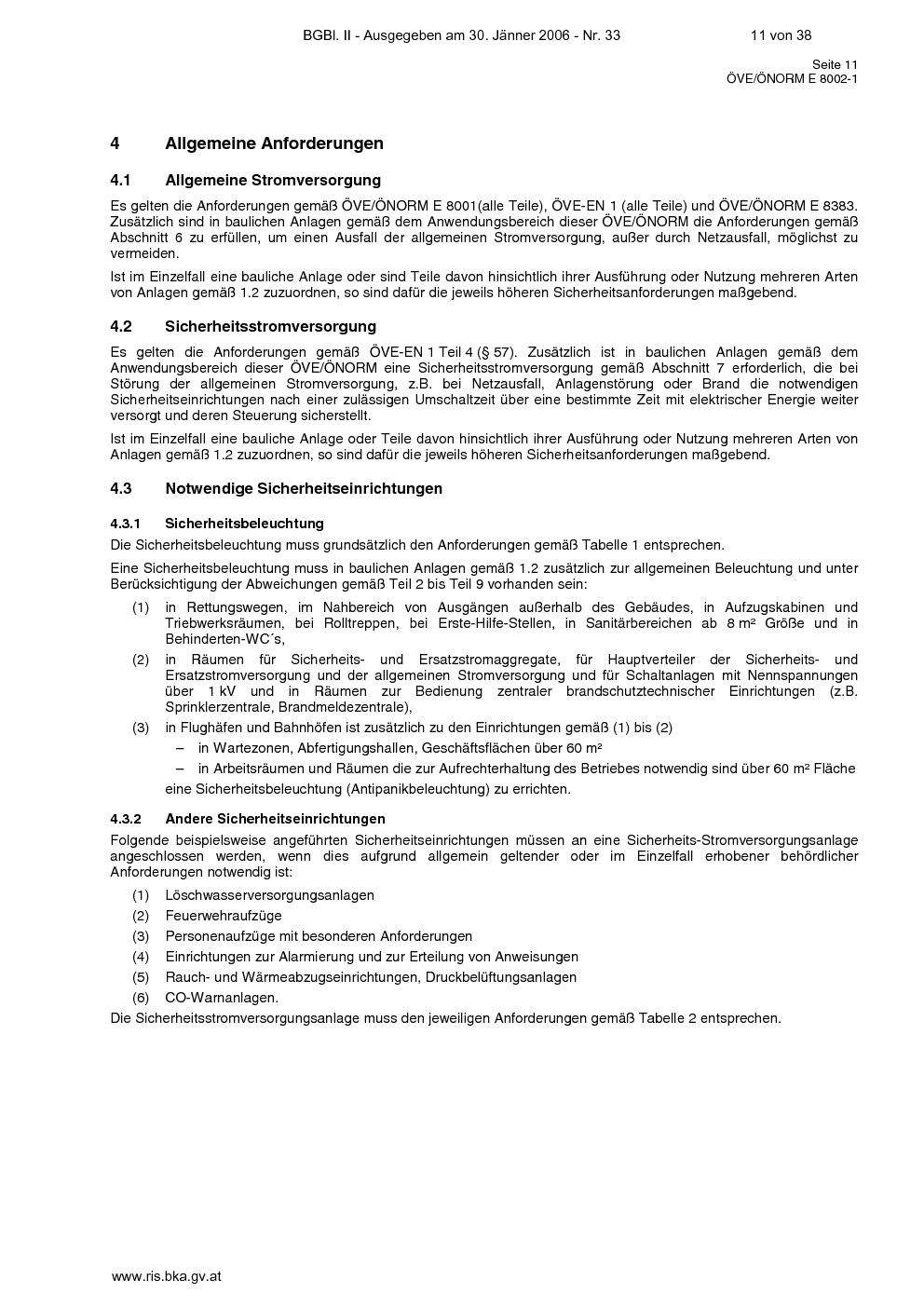 BGBl. II - Ausgegeben am 30. Jänner 2006 - Nr. 33 11 von 38

Seite 11
ÖVE/ÖNORM E 8002-1

4 Allgemeine Anforderungen

4.1 Allgemeine Stromversorgung

Es gelten die Anforderungen gemäß ÖVE/ÖNORM E 8001(alle Teile), ÖVE-EN 1 (alle Teile) und ÖVE/ÖNORM E 8383. Zusätzlich sind in baulichen Anlagen gemäß dem Anwendungsbereich dieser ÖVE/ÖNORM die Anforderungen gemäß Abschnitt 6 zu erfüllen, um einen Ausfall der allgemeinen Stromversorgung, außer durch Netzausfall, möglichst zu vermeiden.

Ist im Einzelfall eine bauliche Anlage oder sind Teile davon hinsichtlich ihrer Ausführung oder Nutzung mehreren Arten von Anlagen gemäß 1.2 zuzuordnen, so sind dafür die jeweils höheren Sicherheitsanforderungen maßgebend.

4.2 Sicherheitsstromversorgung

Es gelten die Anforderungen gemäß ÖVE-EN 1 Teil 4 (§ 57). Zusätzlich ist in baulichen Anlagen gemäß dem Anwendungsbereich dieser ÖVE/ÖNORM eine Sicherheitsstromversorgung gemäß Abschnitt 7 erforderlich, die bei Störung der allgemeinen Stromversorgung, z.B. bei Netzausfall, Anlagenstörung oder Brand die notwendigen Sicherheitseinrichtungen nach einer zulässigen Umschaltzeit über eine bestimmte Zeit mit elektrischer Energie weiter versorgt und deren Steuerung sicherstellt.

Ist im Einzelfall eine bauliche Anlage oder Teile davon hinsichtlich ihrer Ausführung oder Nutzung mehreren Arten von Anlagen gemäß 1.2 zuzuordnen, so sind dafür die jeweils höheren Sicherheitsanforderungen maßgebend.

4.3 Notwendige Sicherheitseinrichtungen

4.3.1 Sicherheitsbeleuchtung

Die Sicherheitsbeleuchtung muss grundsätzlich den Anforderungen gemäß Tabelle 1 entsprechen.

Eine Sicherheitsbeleuchtung muss in baulichen Anlagen gemäß 1.2 zusätzlich zur allgemeinen Beleuchtung und unter Berücksichtigung der Abweichungen gemäß Teil 2 bis Teil 9 vorhanden sein:

(1) in Rettungswegen, im Nahbereich von Ausgängen außerhalb des Gebäudes, in Aufzugskabinen und Triebwerksräumen, bei Rolltreppen, bei Erste-Hilfe-Stellen, in Sanitärbereichen ab 8 m² Größe und in Behinderten-WC´s,

(2) in Räumen für Sicherheits- und Ersatzstromaggregate, für Hauptverteiler der Sicherheits- und Ersatzstromversorgung und der allgemeinen Stromversorgung und für Schaltanlagen mit Nennspannungen über 1 kV und in Räumen zur Bedienung zentraler brandschutztechnischer Einrichtungen (z.B. Sprinklerzentrale, Brandmeldezentrale),

(3) in Flughäfen und Bahnhöfen ist zusätzlich zu den Einrichtungen gemäß (1) bis (2)
– in Wartezonen, Abfertigungshallen, Geschäftsflächen über 60 m²
– in Arbeitsräumen und Räumen die zur Aufrechterhaltung des Betriebes notwendig sind über 60 m² Fläche
eine Sicherheitsbeleuchtung (Antipanikbeleuchtung) zu errichten.

4.3.2 Andere Sicherheitseinrichtungen

Folgende beispielsweise angeführten Sicherheitseinrichtungen müssen an eine Sicherheits-Stromversorgungsanlage angeschlossen werden, wenn dies aufgrund allgemein geltender oder im Einzelfall erhobener behördlicher Anforderungen notwendig ist:

(1) Löschwasserversorgungsanlagen
(2) Feuerwehraufzüge
(3) Personenaufzüge mit besonderen Anforderungen
(4) Einrichtungen zur Alarmierung und zur Erteilung von Anweisungen
(5) Rauch- und Wärmeabzugseinrichtungen, Druckbelüftungsanlagen
(6) CO-Warnanlagen.

Die Sicherheitsstromversorgungsanlage muss den jeweiligen Anforderungen gemäß Tabelle 2 entsprechen.

www.ris.bka.gv.at